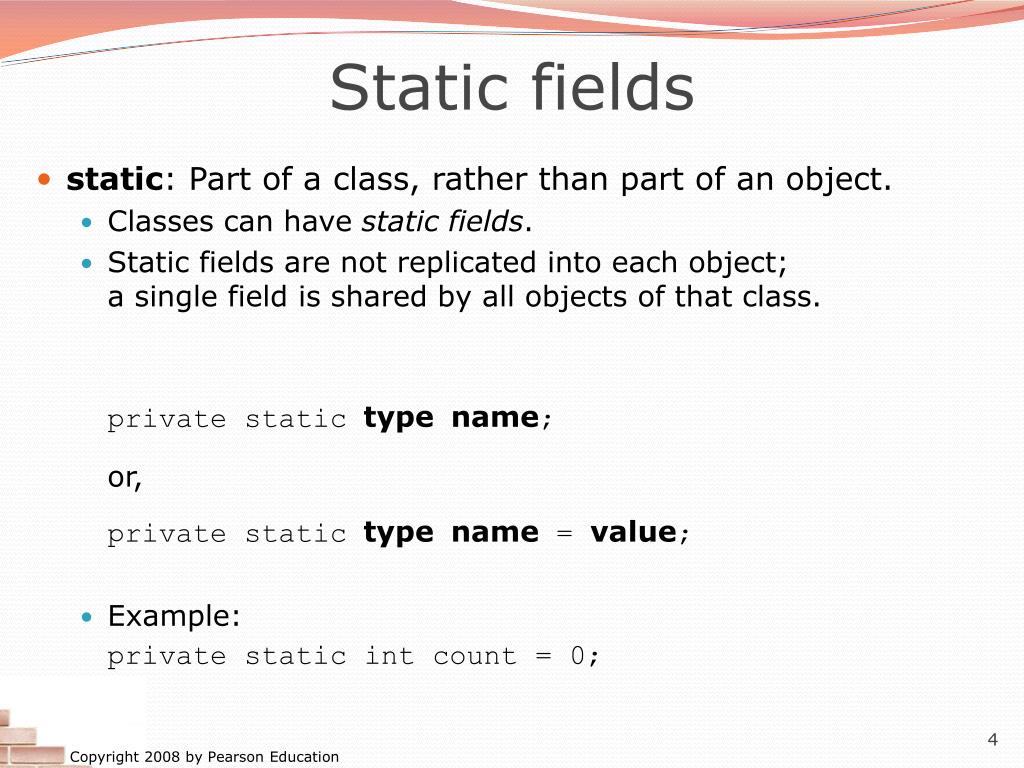 Static fields

static: Part of a class, rather than part of an object.

Classes can have static fields.

Static fields are not replicated into each object; a single field is shared by all objects of that class.

private static type name;

or,

private static type name = value;

Example:

private static int count = 0;

Copyright 2008 by Pearson Education

4